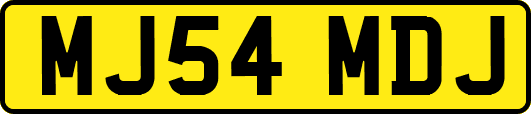 MJ54 MDJ